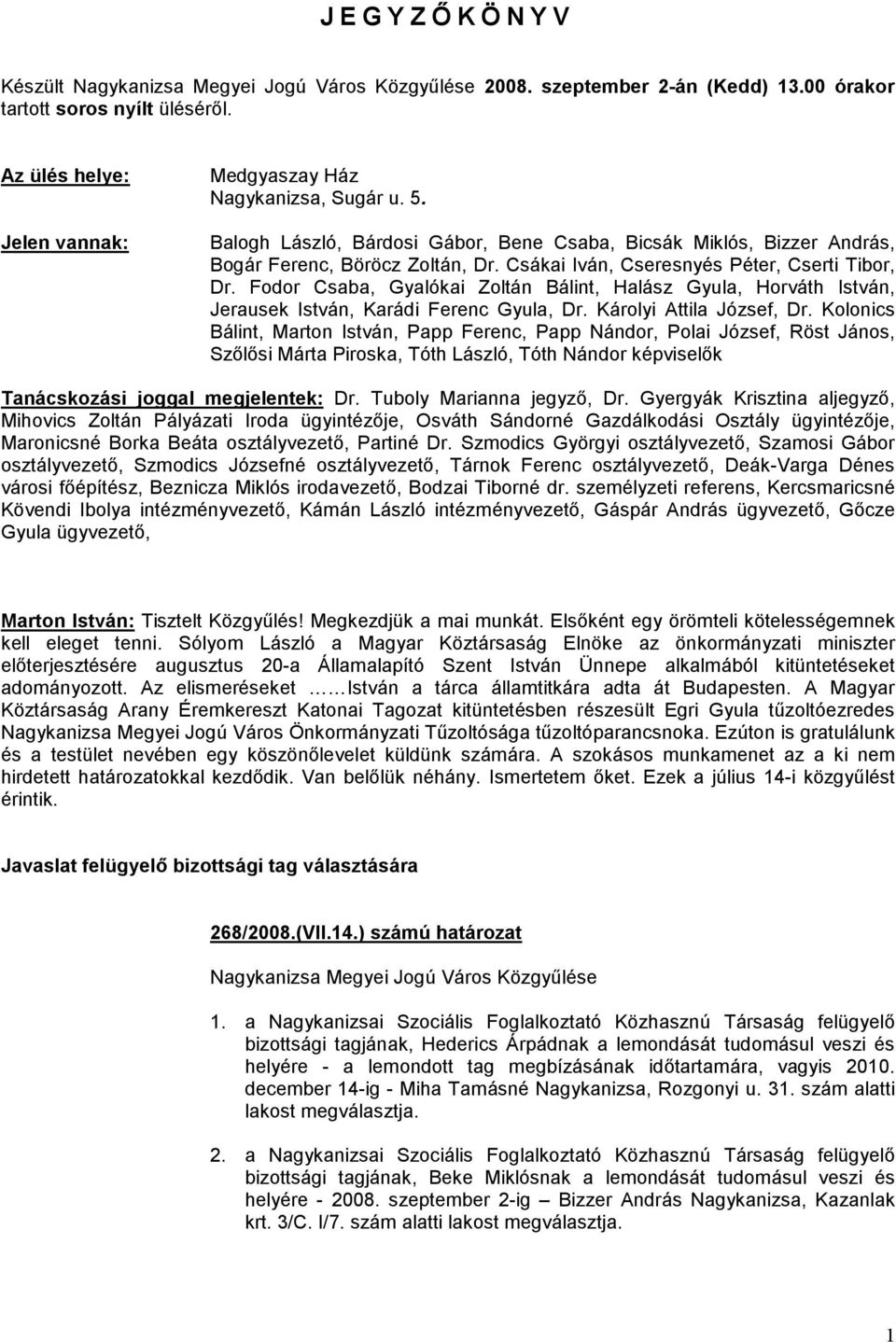 J E G Y Z Ő K Ö N Y V

Készült Nagykanizsa Megyei Jogú Város Közgyűlése 2008. szeptember 2-án (Kedd) 13.00 órakor tartott soros nyílt üléséről.

Az ülés helye: Medgyaszay Ház Nagykanizsa, Sugár u. 5.

Jelen vannak: Balogh László, Bárdosi Gábor, Bene Csaba, Bicsák Miklós, Bizzer András, Bogár Ferenc, Böröcz Zoltán, Dr. Csákai Iván, Cseresnyés Péter, Cserti Tibor, Dr. Fodor Csaba, Gyalókai Zoltán Bálint, Halász Gyula, Horváth István, Jerausek István, Karádi Ferenc Gyula, Dr. Károlyi Attila József, Dr. Kolonics Bálint, Marton István, Papp Ferenc, Papp Nándor, Polai József, Röst János, Szőlősi Márta Piroska, Tóth László, Tóth Nándor képviselők

Tanácskozási joggal megjelentek: Dr. Tuboly Marianna jegyző, Dr. Gyergyák Krisztina aljegyző, Mihovics Zoltán Pályázati Iroda ügyintézője, Osváth Sándorné Gazdálkodási Osztály ügyintézője, Maronicsné Borka Beáta osztályvezető, Partiné Dr. Szmodics Györgyi osztályvezető, Szamosi Gábor osztályvezető, Szmodics Józsefné osztályvezető, Tárnok Ferenc osztályvezető, Deák-Varga Dénes városi főépítész, Beznicza Miklós irodavezető, Bodzai Tiborné dr. személyzeti referens, Kercsmaricsné Kövendi Ibolya intézményvezető, Kámán László intézményvezető, Gáspár András ügyvezető, Gőcze Gyula ügyvezető,

Marton István: Tisztelt Közgyűlés! Megkezdjük a mai munkát. Elsőként egy örömteli kötelességemnek kell eleget tenni. Sólyom László a Magyar Köztársaság Elnöke az önkormányzati miniszter előterjesztésére augusztus 20-a Államalapító Szent István Ünnepe alkalmából kitüntetéseket adományozott. Az elismeréseket ……István a tárca államtitkára adta át Budapesten. A Magyar Köztársaság Arany Éremkereszt Katonai Tagozat kitüntetésben részesült Egri Gyula tűzoltóezredes Nagykanizsa Megyei Jogú Város Önkormányzati Tűzoltósága tűzoltóparancsnoka. Ezúton is gratulálunk és a testület nevében egy köszönőlevelet küldünk számára. A szokásos munkamenet az a ki nem hirdetett határozatokkal kezdődik. Van belőlük néhány. Ismertetem őket. Ezek a július 14-i közgyűlést érintik.

Javaslat felügyelő bizottsági tag választására

268/2008.(VII.14.) számú határozat

Nagykanizsa Megyei Jogú Város Közgyűlése

1. a Nagykanizsai Szociális Foglalkoztató Közhasznú Társaság felügyelő bizottsági tagjának, Hederics Árpádnak a lemondását tudomásul veszi és helyére - a lemondott tag megbízásának időtartamára, vagyis 2010. december 14-ig - Miha Tamásné Nagykanizsa, Rozgonyi u. 31. szám alatti lakost megválasztja.

2. a Nagykanizsai Szociális Foglalkoztató Közhasznú Társaság felügyelő bizottsági tagjának, Beke Miklósnak a lemondását tudomásul veszi és helyére - 2008. szeptember 2-ig – Bizzer András Nagykanizsa, Kazanlak krt. 3/C. I/7. szám alatti lakost megválasztja.

1